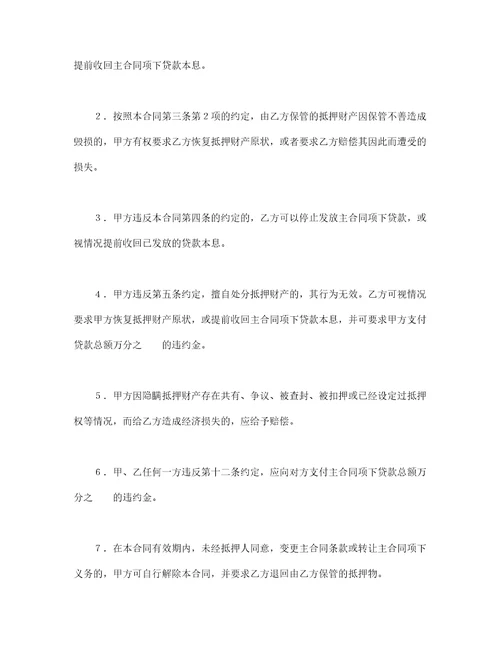 提前收回主合同项下贷款本息。

2．按照本合同第三条第2项的约定，由乙方保管的抵押财产因保管不善造成毁损的，甲方有权要求乙方恢复抵押财产原状，或者要求乙方赔偿其因此而遭受的损失。

3．甲方违反本合同第四条的约定的，乙方可以停止发放主合同项下贷款，或视情况提前收回已发放的贷款本息。

4．甲方违反第五条约定，擅自处分抵押财产的，其行为无效。乙方可视情况要求甲方恢复抵押财产原状，或提前收回主合同项下贷款本息，并可要求甲方支付贷款总额万分之　　的违约金。

5．甲方因隐瞒抵押财产存在共有、争议、被查封、被扣押或已经设定过抵押权等情况，而给乙方造成经济损失的，应给予赔偿。

6．甲、乙任何一方违反第十二条约定，应向对方支付主合同项下贷款总额万分之　　的违约金。

7．在本合同有效期内，未经抵押人同意，变更主合同条款或转让主合同项下义务的，甲方可自行解除本合同，并要求乙方退回由乙方保管的抵押物。